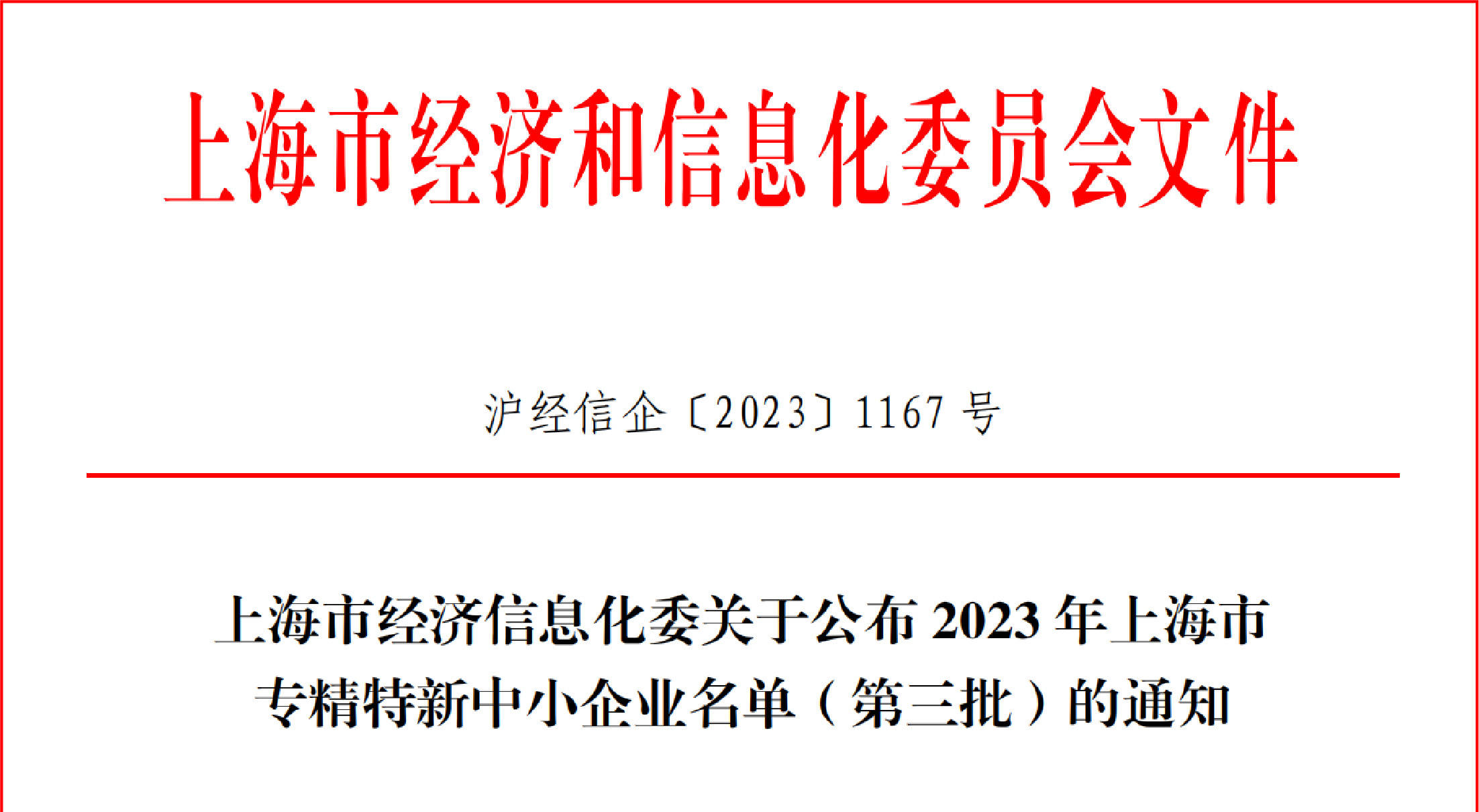 上海市经济和信息化委员会文件

沪经信企〔2023〕1167 号

上海市经济信息化委关于公布 2023 年上海市专精特新中小企业名单（第三批）的通知